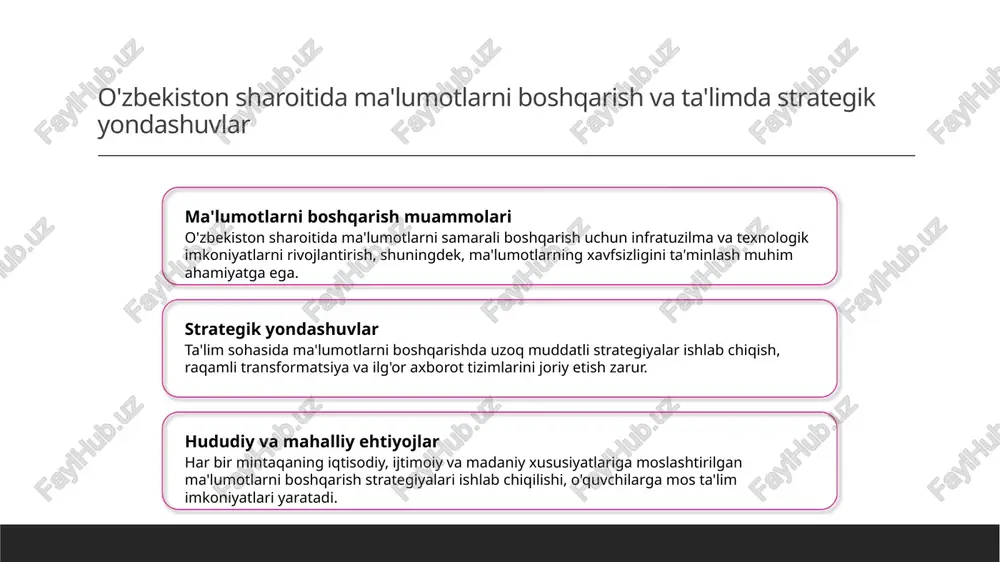 O'zbekiston sharoitida ma'lumotlarni boshqarish va ta'limda strategik yondashuvlar

Ma'lumotlarni boshqarish muammolari
O'zbekiston sharoitida ma'lumotlarni samarali boshqarish uchun infratuzilma va texnologik imkoniyatlarni rivojlantirish, shuningdek, ma'lumotlarning xavfsizligini ta'minlash muhim ahamiyatga ega.

Strategik yondashuvlar
Ta'lim sohasida ma'lumotlarni boshqarishda uzoq muddatli strategiyalar ishlab chiqish, raqamli transformatsiya va ilg'or axborot tizimlarini joriy etish zarur.

Hududiy va mahalliy ehtiyojlar
Har bir mintaqaning iqtisodiy, ijtimoiy va madaniy xususiyatlariga moslashtirilgan ma'lumotlarni boshqarish strategiyalari ishlab chiqilishi, o'quvchilarga mos ta'lim imkoniyatlari yaratadi.

FaylHub.uz